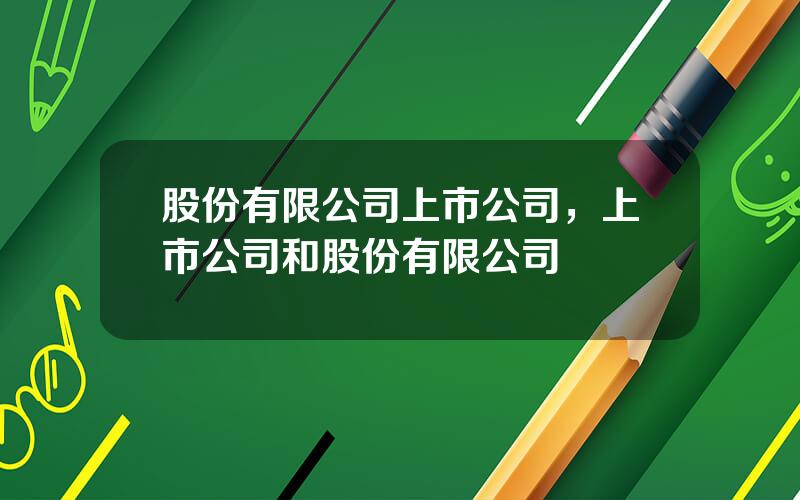 股份有限公司上市公司，上市公司和股份有限公司